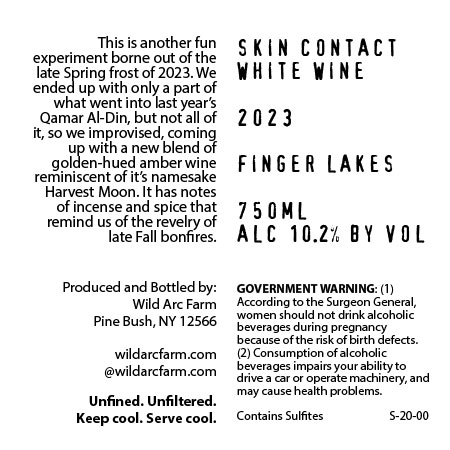 This is another fun experiment borne out of the late Spring frost of 2023. We ended up with only a part of what went into last year's Qamar Al-Din, but not all of it, so we improvised, coming up with a new blend of golden-hued amber wine reminiscent of it's namesake Harvest Moon. It has notes of incense and spice that remind us of the revelry of late Fall bonfires.

Produced and Bottled by:
Wild Arc Farm
Pine Bush, NY 12566

wildarcfarm.com
@wildarcfarm.com

Unfined. Unfiltered.
Keep cool. Serve cool.

SKIN CONTACT
WHITE WINE

2023

FINGER LAKES

750ML
ALC 10.2% BY VOL

GOVERNMENT WARNING: (1) According to the Surgeon General, women should not drink alcoholic beverages during pregnancy because of the risk of birth defects. (2) Consumption of alcoholic beverages impairs your ability to drive a car or operate machinery, and may cause health problems.

Contains Sulfites S-20-00